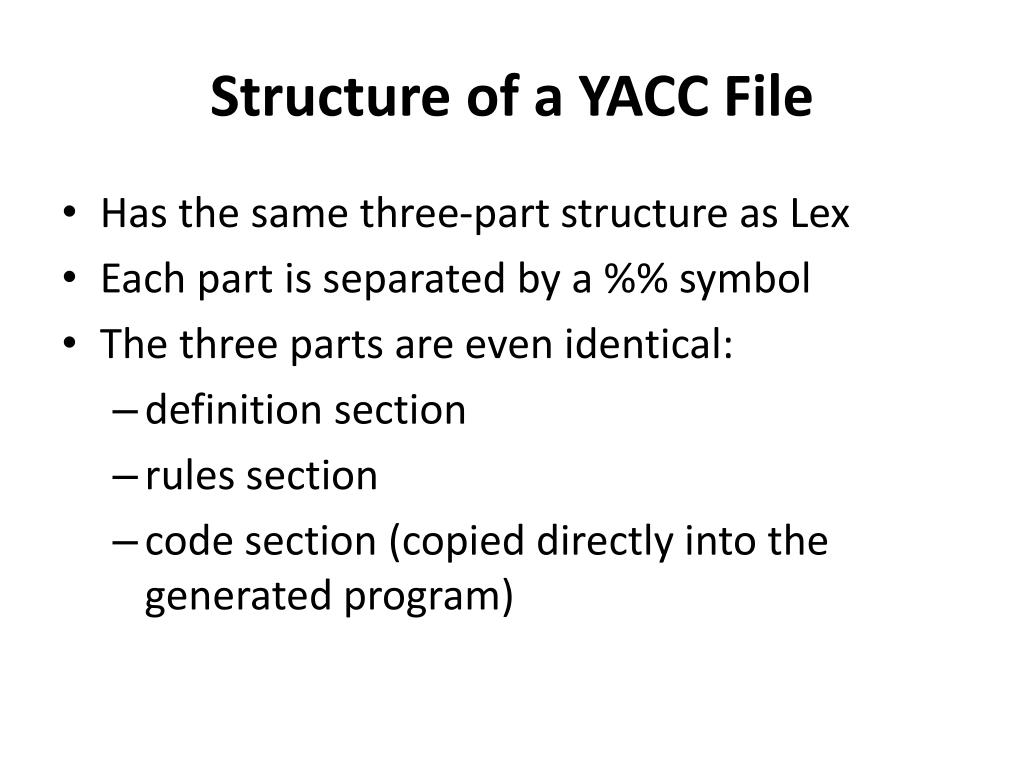 Structure of a YACC File

• Has the same three-part structure as Lex
• Each part is separated by a %% symbol
• The three parts are even identical:
– definition section
– rules section
– code section (copied directly into the generated program)